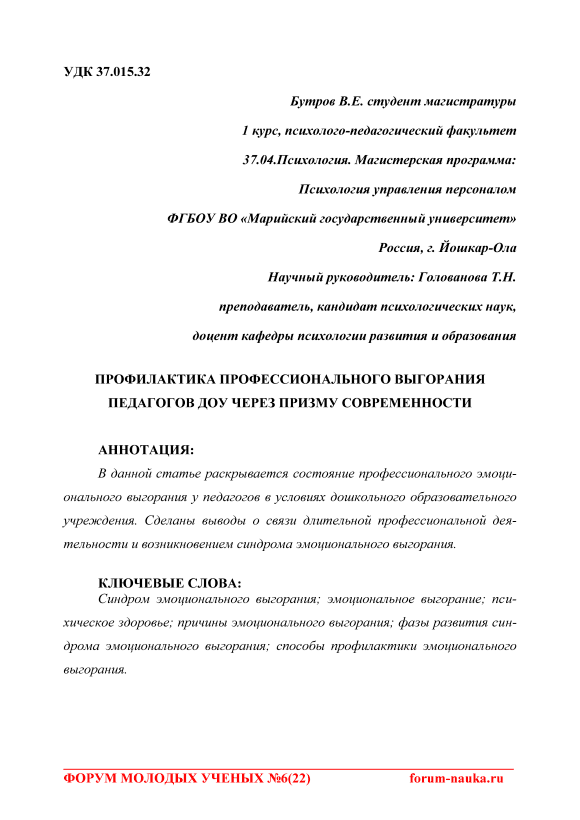 УДК 37.015.32

Бутров В.Е. студент магистратуры

1 курс, психолого-педагогический факультет

37.04.Психология. Магистерская программа:

Психология управления персоналом

ФГБОУ ВО «Марийский государственный университет»

Россия, г. Йошкар-Ола

Научный руководитель: Голованова Т.Н.

преподаватель, кандидат психологических наук,

доцент кафедры психологии развития и образования

ПРОФИЛАКТИКА ПРОФЕССИОНАЛЬНОГО ВЫГОРАНИЯ ПЕДАГОГОВ ДОУ ЧЕРЕЗ ПРИЗМУ СОВРЕМЕННОСТИ

АННОТАЦИЯ:

В данной статье раскрывается состояние профессионального эмоционального выгорания у педагогов в условиях дошкольного образовательного учреждения. Сделаны выводы о связи длительной профессиональной деятельности и возникновением синдрома эмоционального выгорания.

КЛЮЧЕВЫЕ СЛОВА:

Синдром эмоционального выгорания; эмоциональное выгорание; психическое здоровье; причины эмоционального выгорания; фазы развития синдрома эмоционального выгорания; способы профилактики эмоционального выгорания.

ФОРУМ МОЛОДЫХ УЧЕНЫХ №6(22) forum-nauka.ru